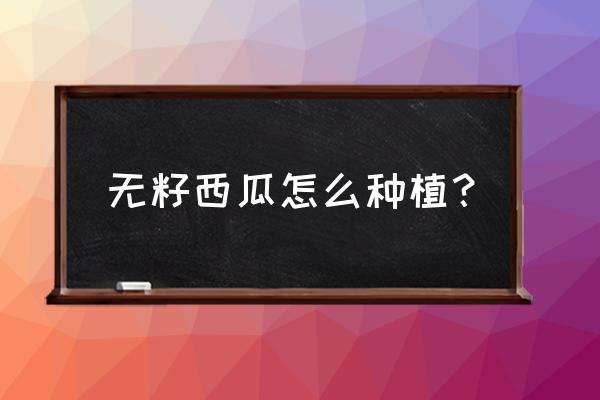 无籽西瓜怎么种植？